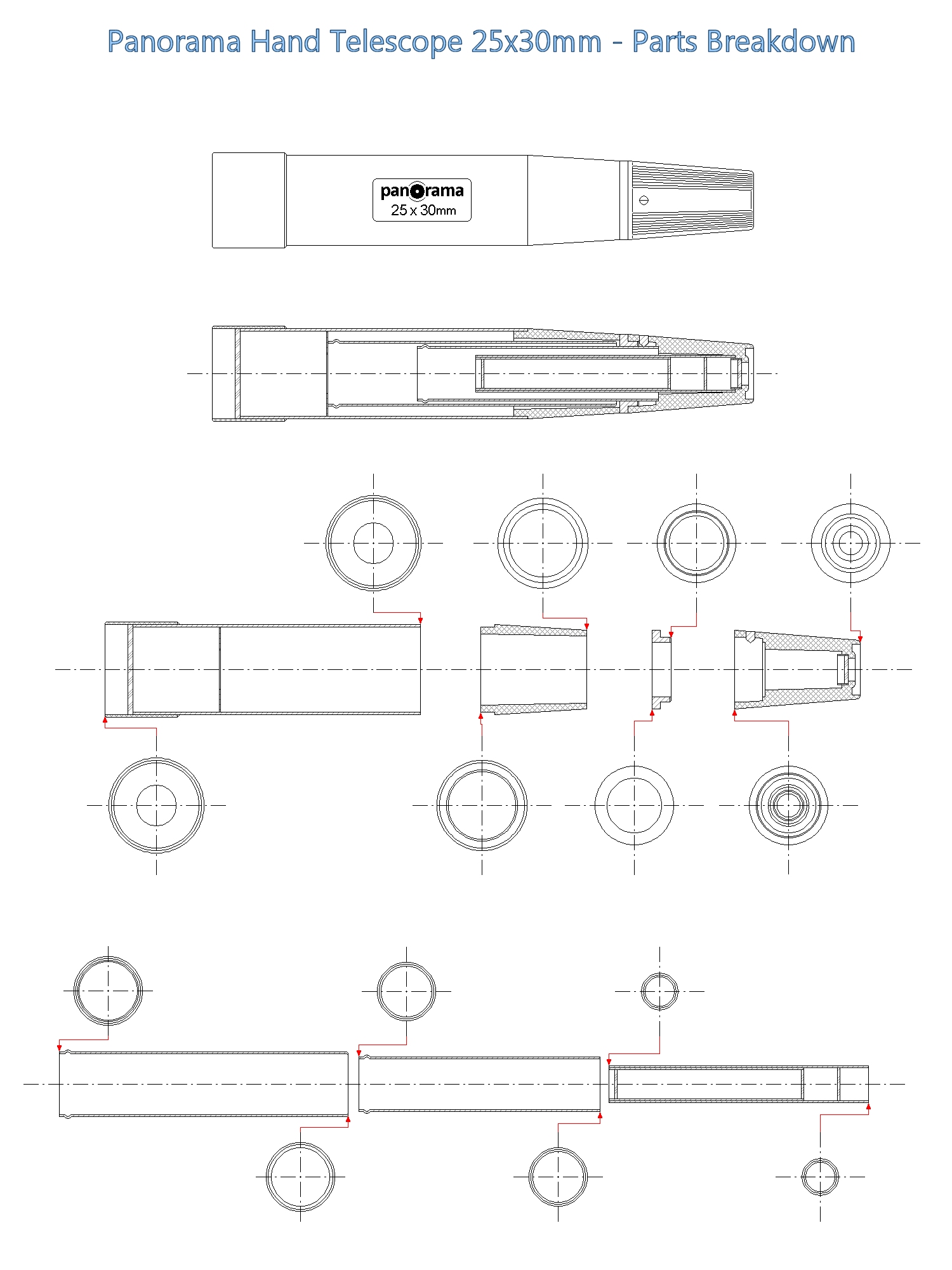 Panorama Hand Telescope 25x30mm - Parts Breakdown

panorama
25 x 30mm